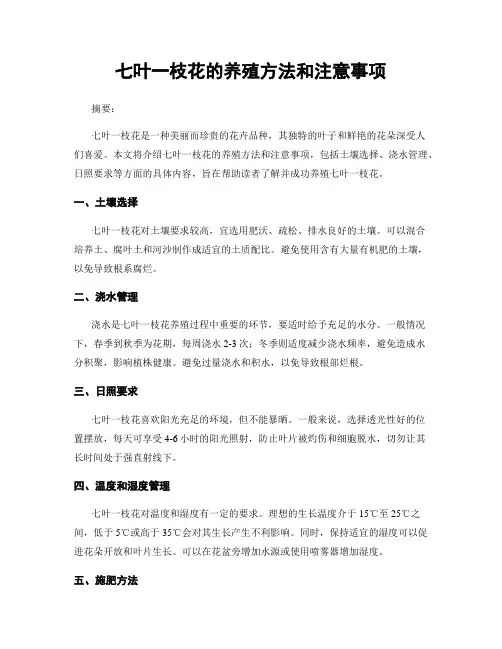 七叶一枝花的养殖方法和注意事项

摘要：

七叶一枝花是一种美丽而珍贵的花卉品种，其独特的叶子和鲜艳的花朵深受人们喜爱。本文将介绍七叶一枝花的养殖方法和注意事项，包括土壤选择、浇水管理、日照要求等方面的具体内容，旨在帮助读者了解并成功养殖七叶一枝花。

一、土壤选择

七叶一枝花对土壤要求较高，宜选用肥沃、疏松、排水良好的土壤。可以混合培养土、腐叶土和河沙制作成适宜的土质配比。避免使用含有大量有机肥的土壤，以免导致根系腐烂。

二、浇水管理

浇水是七叶一枝花养殖过程中重要的环节，要适时给予充足的水分。一般情况下，春季到秋季为花期，每周浇水 2-3 次；冬季则适度减少浇水频率，避免造成水分积聚，影响植株健康。避免过量浇水和积水，以免导致根部烂根。

三、日照要求

七叶一枝花喜欢阳光充足的环境，但不能暴晒。一般来说，选择透光性好的位置摆放，每天可享受 4-6 小时的阳光照射，防止叶片被灼伤和细胞脱水，切勿让其长时间处于强直射线下。

四、温度和湿度管理

七叶一枝花对温度和湿度有一定的要求。理想的生长温度介于 15℃至 25℃之间，低于 5℃或高于 35℃会对其生长产生不利影响。同时，保持适宜的湿度可以促进花朵开放和叶片生长。可以在花盆旁增加水源或使用喷雾器增加湿度。

五、施肥方法